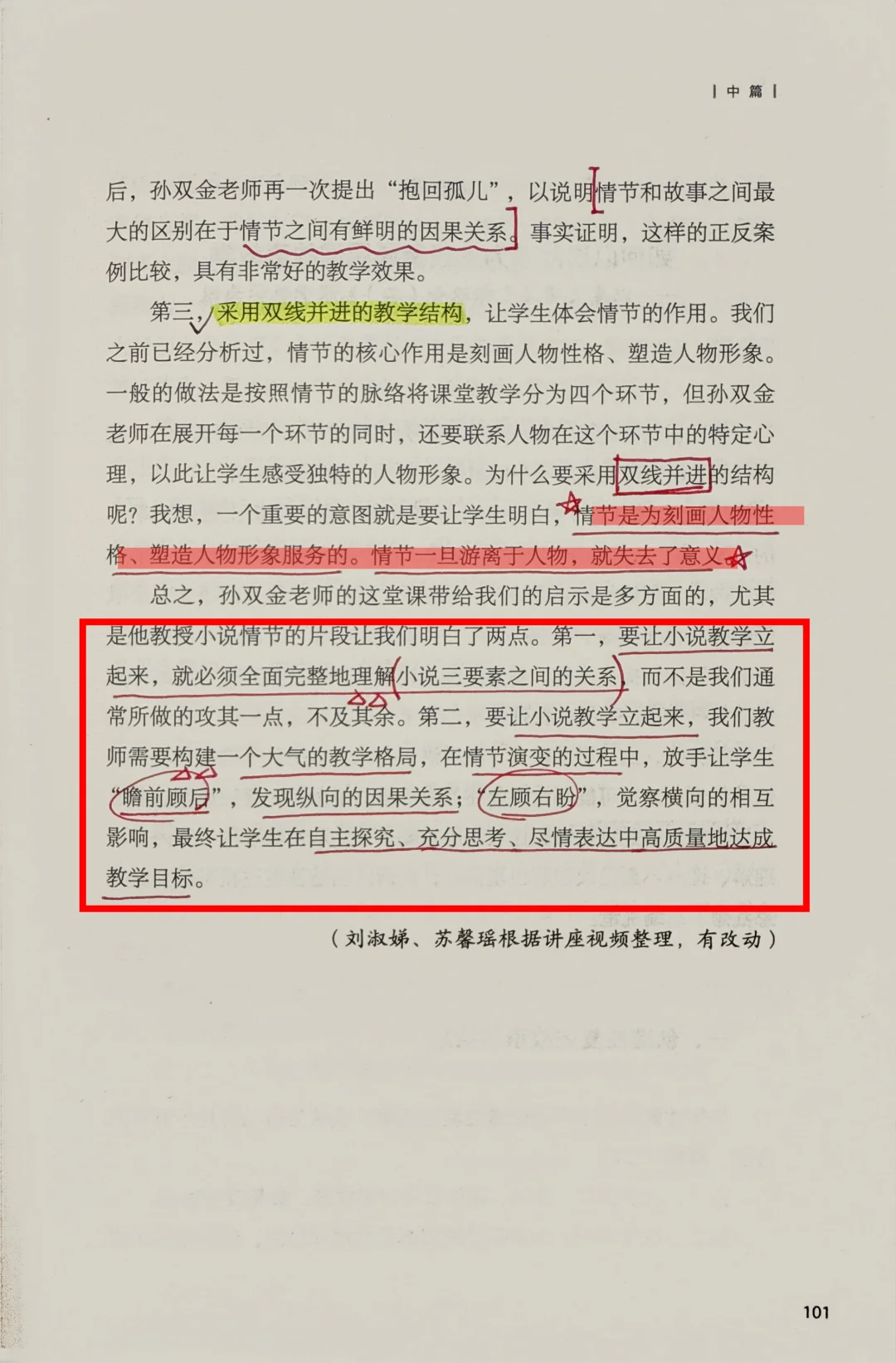 | 中 篇 |

后，孙双金老师再一次提出“抱回孤儿”，以说明情节和故事之间最大的区别在于情节之间有鲜明的因果关系。事实证明，这样的正反案例比较，具有非常好的教学效果。

第三，采用双线并进的教学结构，让学生体会情节的作用。我们之前已经分析过，情节的核心作用是刻画人物性格、塑造人物形象。一般的做法是按照情节的脉络将课堂教学分为四个环节，但孙双金老师在展开每一个环节的同时，还要联系人物在这个环节中的特定心理，以此让学生感受独特的人物形象。为什么要采用双线并进的结构呢？我想，一个重要的意图就是要让学生明白，情节是为刻画人物性格、塑造人物形象服务的。情节一旦游离于人物，就失去了意义。

总之，孙双金老师的这堂课带给我们的启示是多方面的，尤其是他教授小说情节的片段让我们明白了两点。第一，要让小说教学立起来，就必须全面完整地理解小说三要素之间的关系，而不是我们通常所做的攻其一点，不及其余。第二，要让小说教学立起来，我们教师需要构建一个大气的教学格局，在情节演变的过程中，放手让学生“瞻前顾后”，发现纵向的因果关系；“左顾右盼”，觉察横向的相互影响，最终让学生在自主探究、充分思考、尽情表达中高质量地达成教学目标。

（刘淑娣、苏馨瑶根据讲座视频整理，有改动）

101